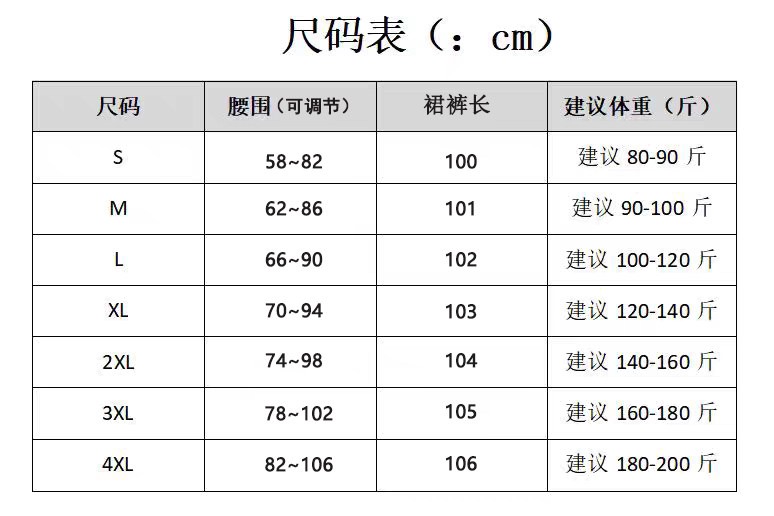 尺码表（：cm）

| 尺码 | 腰围（可调节） | 裙裤长 | 建议体重（斤） |
|---|---|---|---|
| S | 58~82 | 100 | 建议 80-90 斤 |
| M | 62~86 | 101 | 建议 90-100 斤 |
| L | 66~90 | 102 | 建议 100-120 斤 |
| XL | 70~94 | 103 | 建议 120-140 斤 |
| 2XL | 74~98 | 104 | 建议 140-160 斤 |
| 3XL | 78~102 | 105 | 建议 160-180 斤 |
| 4XL | 82~106 | 106 | 建议 180-200 斤 |